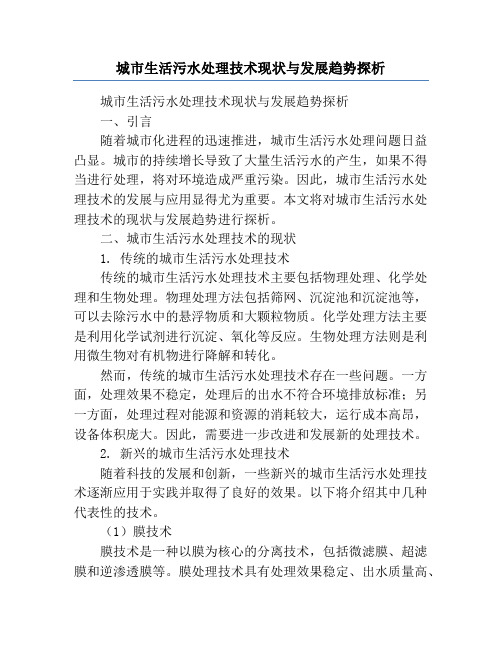 城市生活污水处理技术现状与发展趋势探析

城市生活污水处理技术现状与发展趋势探析

一、引言

随着城市化进程的迅速推进，城市生活污水处理问题日益凸显。城市的持续增长导致了大量生活污水的产生，如果不得当进行处理，将对环境造成严重污染。因此，城市生活污水处理技术的发展与应用显得尤为重要。本文将对城市生活污水处理技术的现状与发展趋势进行探析。

二、城市生活污水处理技术的现状

1. 传统的城市生活污水处理技术

传统的城市生活污水处理技术主要包括物理处理、化学处理和生物处理。物理处理方法包括筛网、沉淀池和沉淀池等，可以去除污水中的悬浮物质和大颗粒物质。化学处理方法主要是利用化学试剂进行沉淀、氧化等反应。生物处理方法则是利用微生物对有机物进行降解和转化。

然而，传统的城市生活污水处理技术存在一些问题。一方面，处理效果不稳定，处理后的出水不符合环境排放标准；另一方面，处理过程对能源和资源的消耗较大，运行成本高昂，设备体积庞大。因此，需要进一步改进和发展新的处理技术。

2. 新兴的城市生活污水处理技术

随着科技的发展和创新，一些新兴的城市生活污水处理技术逐渐应用于实践并取得了良好的效果。以下将介绍其中几种代表性的技术。

（1）膜技术

膜技术是一种以膜为核心的分离技术，包括微滤膜、超滤膜和逆渗透膜等。膜处理技术具有处理效果稳定、出水质量高、